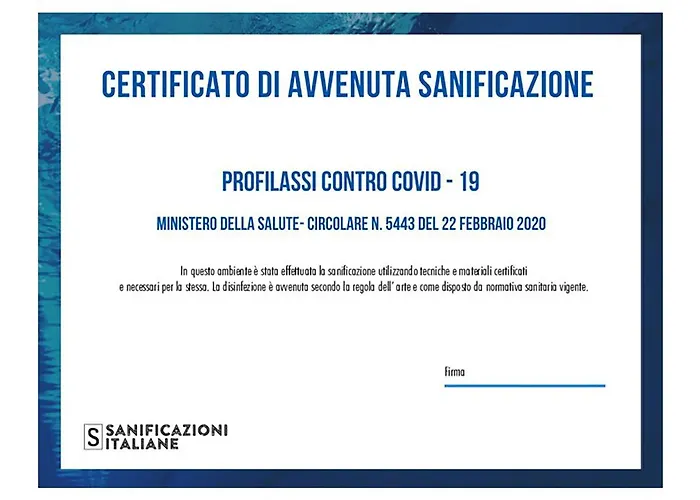 CERTIFICATO DI AVVENUTA SANIFICAZIONE

PROFILASSI CONTRO COVID - 19

MINISTERO DELLA SALUTE- CIRCOLARE N. 5443 DEL 22 FEBBRAIO 2020

In questo ambiente è stata effettuata la sanificazione utilizzando tecniche e materiali certificati e necessari per la stessa. La disinfezione è avvenuta secondo la regola dell' arte e come disposto da normativa sanitaria vigente.

Firma

S SANIFICAZIONI ITALIANE